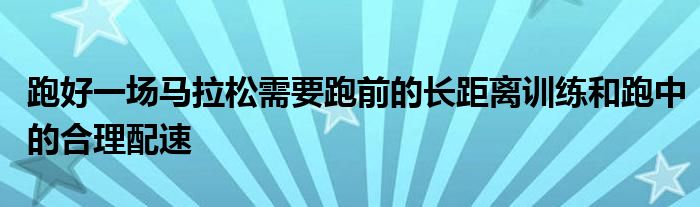 跑好一场马拉松需要跑前的长距离训练和跑中的合理配速